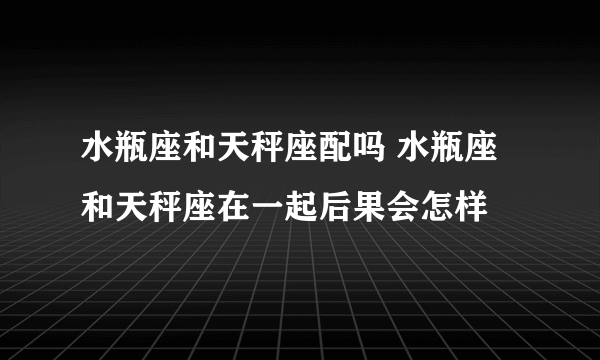 水瓶座和天秤座配吗 水瓶座和天秤座在一起后果会怎样